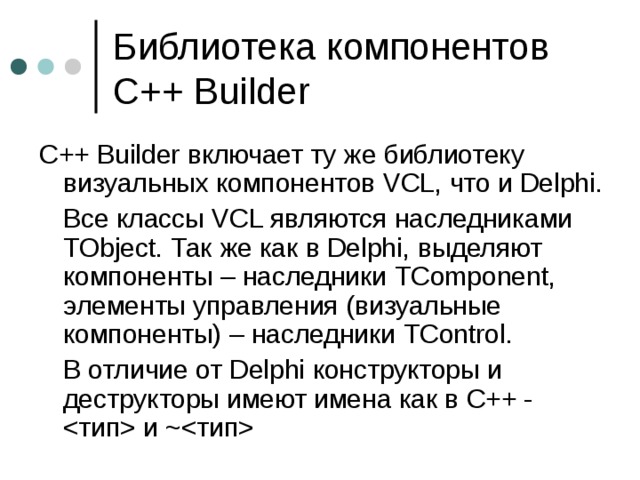 Библиотека компонентов
C++ Builder

C++ Builder включает ту же библиотеку визуальных компонентов VCL, что и Delphi.

Все классы VCL являются наследниками TObject. Так же как в Delphi, выделяют компоненты – наследники TComponent, элементы управления (визуальные компоненты) – наследники TControl.

В отличие от Delphi конструкторы и деструкторы имеют имена как в C++ - <тип> и ~<тип>